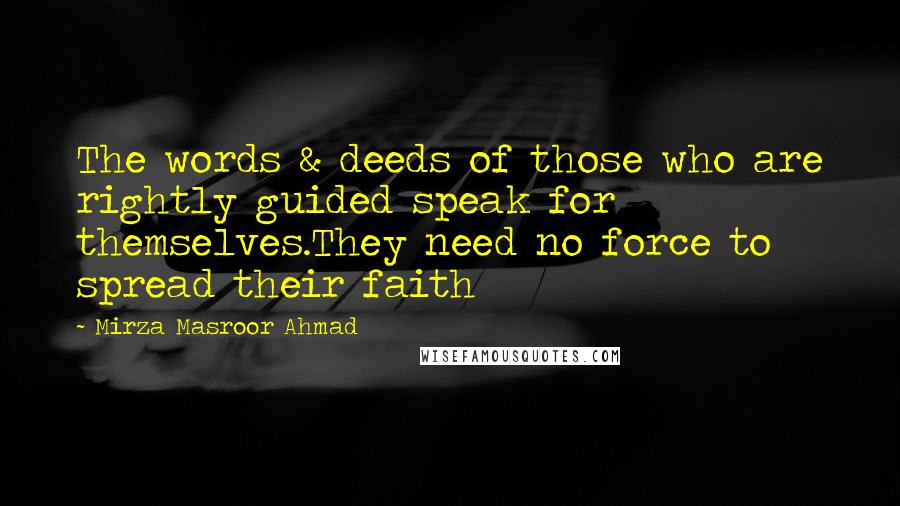 The words & deeds of those who are rightly guided speak for themselves.They need no force to spread their faith

- Mirza Masroor Ahmad

WISEFAMOUSQUOTES.COM